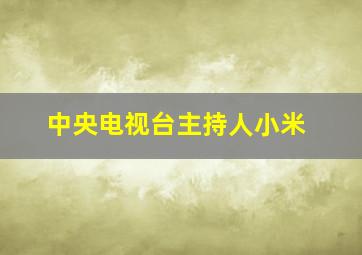 中央电视台主持人小米